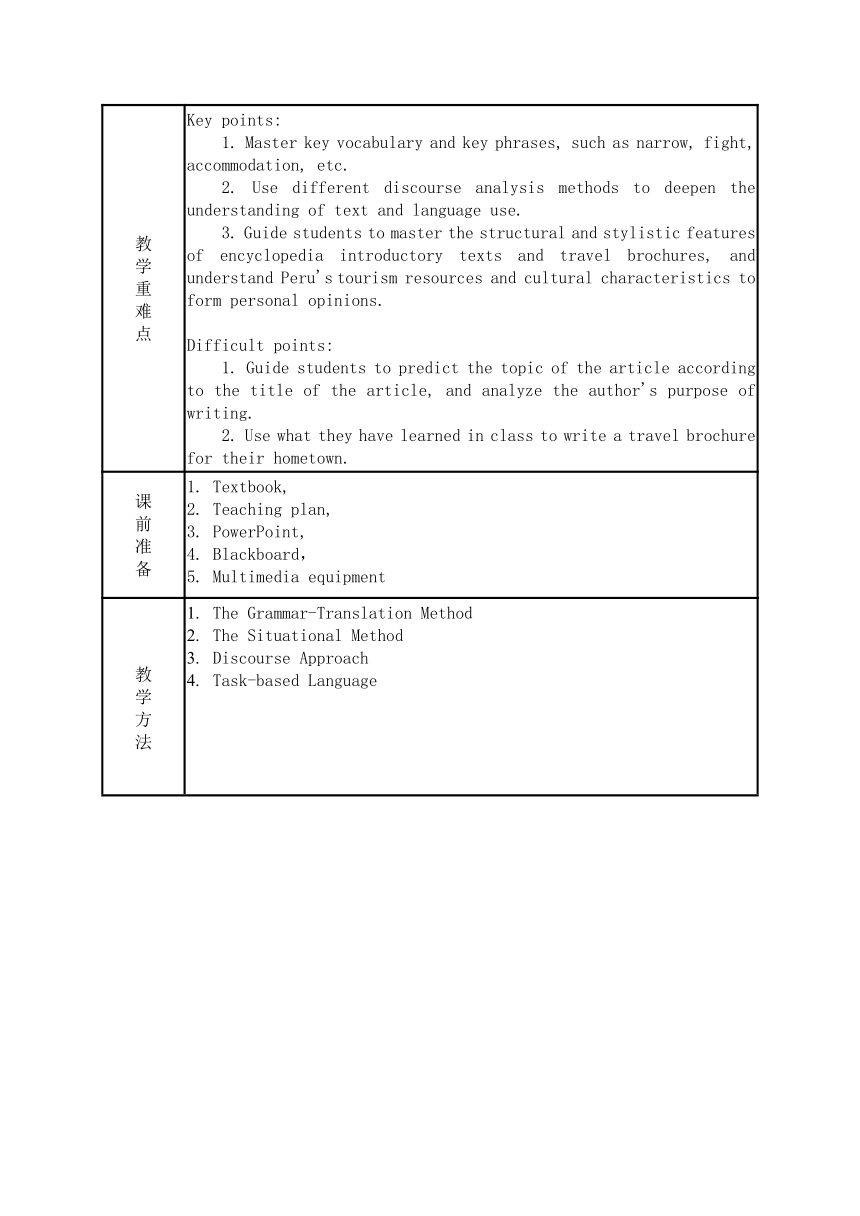 | 教学重难点 | Key points:<br>1. Master key vocabulary and key phrases, such as narrow, fight, accommodation, etc.<br>2. Use different discourse analysis methods to deepen the understanding of text and language use.<br>3. Guide students to master the structural and stylistic features of encyclopedia introductory texts and travel brochures, and understand Peru's tourism resources and cultural characteristics to form personal opinions.<br><br>Difficult points:<br>1. Guide students to predict the topic of the article according to the title of the article, and analyze the author's purpose of writing.<br>2. Use what they have learned in class to write a travel brochure for their hometown. |
|---|---|
| 课前准备 | 1. Textbook,<br>2. Teaching plan,<br>3. PowerPoint,<br>4. Blackboard,<br>5. Multimedia equipment |
| 教学方法 | 1. The Grammar-Translation Method<br>2. The Situational Method<br>3. Discourse Approach<br>4. Task-based Language |